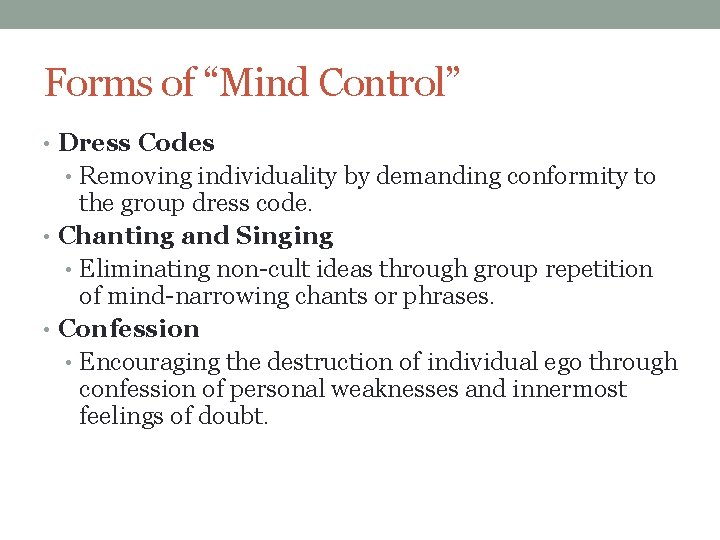 Forms of “Mind Control”

• Dress Codes
  • Removing individuality by demanding conformity to the group dress code.
• Chanting and Singing
  • Eliminating non-cult ideas through group repetition of mind-narrowing chants or phrases.
• Confession
  • Encouraging the destruction of individual ego through confession of personal weaknesses and innermost feelings of doubt.